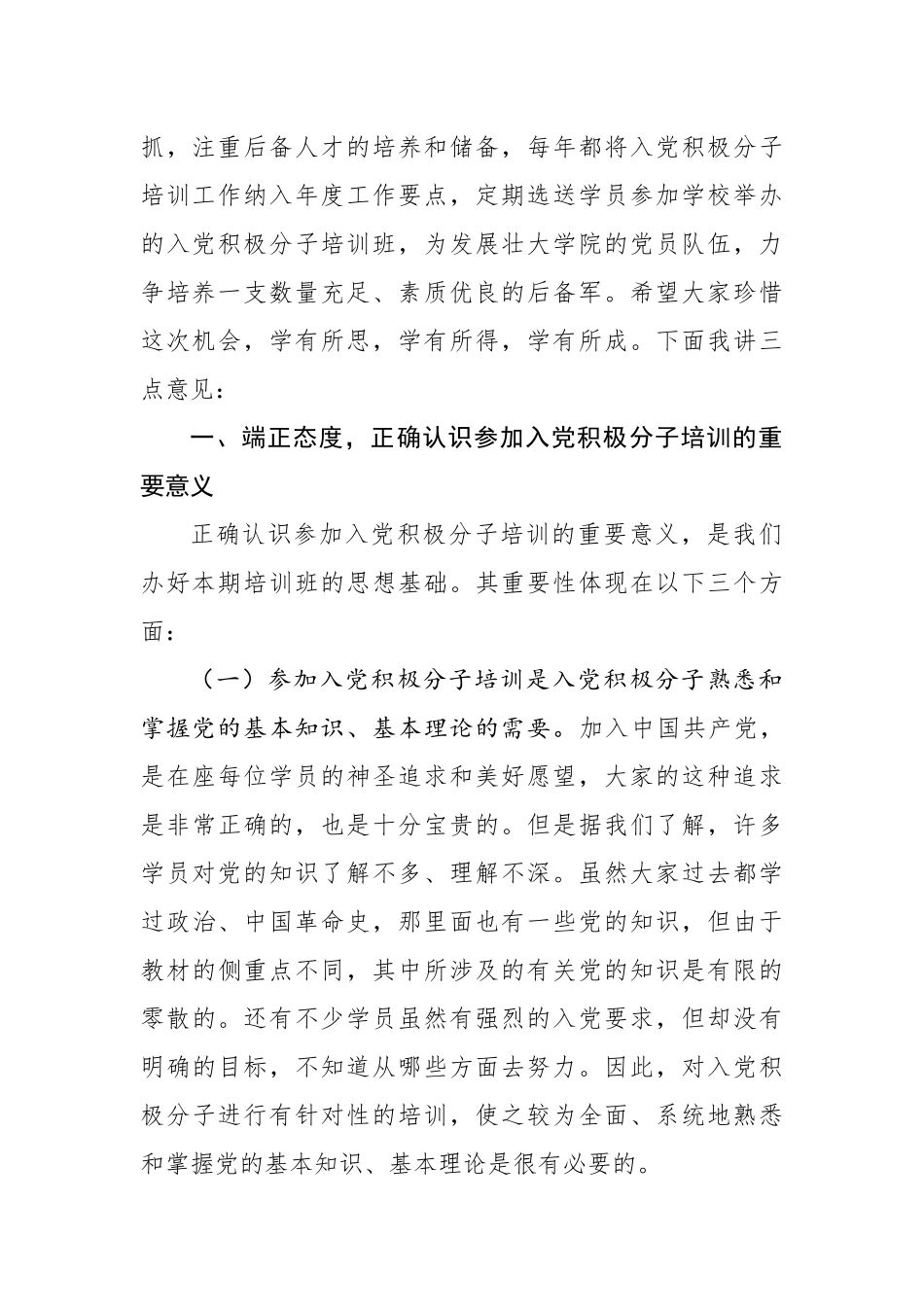 抓，注重后备人才的培养和储备，每年都将入党积极分子培训工作纳入年度工作要点，定期选送学员参加学校举办的入党积极分子培训班，为发展壮大学院的党员队伍，力争培养一支数量充足、素质优良的后备军。希望大家珍惜这次机会，学有所思，学有所得，学有所成。下面我讲三点意见：

一、端正态度，正确认识参加入党积极分子培训的重要意义

正确认识参加入党积极分子培训的重要意义，是我们办好本期培训班的思想基础。其重要性体现在以下三个方面：

（一）参加入党积极分子培训是入党积极分子熟悉和掌握党的基本知识、基本理论的需要。加入中国共产党，是在座每位学员的神圣追求和美好愿望，大家的这种追求是非常正确的，也是十分宝贵的。但是据我们了解，许多学员对党的知识了解不多、理解不深。虽然大家过去都学过政治、中国革命史，那里面也有一些党的知识，但由于教材的侧重点不同，其中所涉及的有关党的知识是有限的零散的。还有不少学员虽然有强烈的入党要求，但却没有明确的目标，不知道从哪些方面去努力。因此，对入党积极分子进行有针对性的培训，使之较为全面、系统地熟悉和掌握党的基本知识、基本理论是很有必要的。